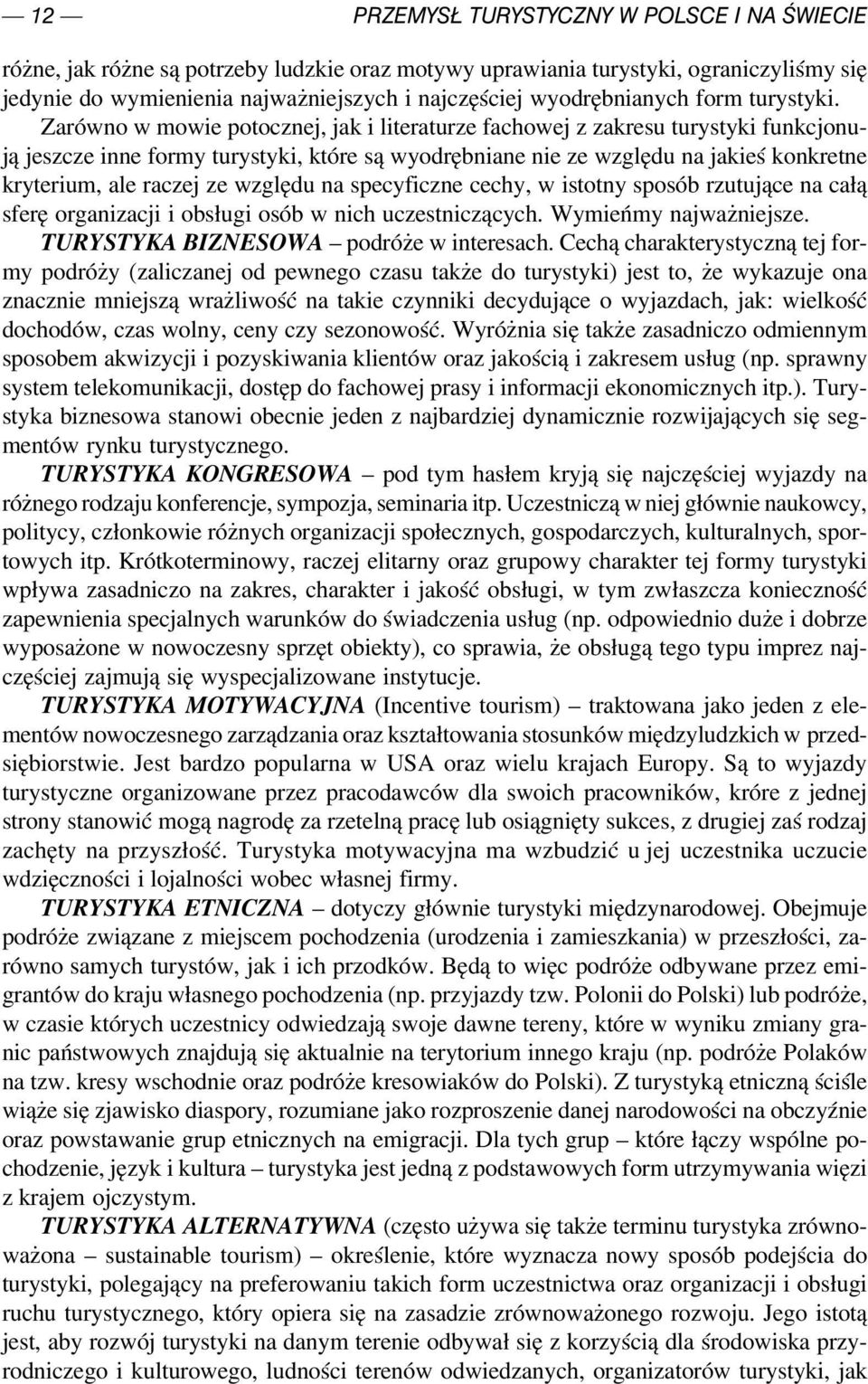 — 12 — PRZEMYSŁ TURYSTYCZNY W POLSCE I NA ŚWIECIE

różne, jak różne są potrzeby ludzkie oraz motywy uprawiania turystyki, ograniczyliśmy się jedynie do wymienienia najważniejszych i najczęściej wyodrębnianych form turystyki. Zarówno w mowie potocznej, jak i literaturze fachowej z zakresu turystyki funkcjonują jeszcze inne formy turystyki, które są wyodrębniane nie ze względu na jakieś konkretne kryterium, ale raczej ze względu na specyficzne cechy, w istotny sposób rzutujące na całą sferę organizacji i obsługi osób w nich uczestniczących. Wymieńmy najważniejsze.

TURYSTYKA BIZNESOWA – podróże w interesach. Cechą charakterystyczną tej formy podróży (zaliczanej od pewnego czasu także do turystyki) jest to, że wykazuje ona znacznie mniejszą wrażliwość na takie czynniki decydujące o wyjazdach, jak: wielkość dochodów, czas wolny, ceny czy sezonowość. Wyróżnia się także zasadniczo odmiennym sposobem akwizycji i pozyskiwania klientów oraz jakością i zakresem usług (np. sprawny system telekomunikacji, dostęp do fachowej prasy i informacji ekonomicznych itp.). Turystyka biznesowa stanowi obecnie jeden z najbardziej dynamicznie rozwijających się segmentów rynku turystycznego.

TURYSTYKA KONGRESOWA – pod tym hasłem kryją się najczęściej wyjazdy na różnego rodzaju konferencje, sympozja, seminaria itp. Uczestniczą w niej głównie naukowcy, politycy, członkowie różnych organizacji społecznych, gospodarczych, kulturalnych, sportowych itp. Krótkoterminowy, raczej elitarny oraz grupowy charakter tej formy turystyki wpływa zasadniczo na zakres, charakter i jakość obsługi, w tym zwłaszcza konieczność zapewnienia specjalnych warunków do świadczenia usług (np. odpowiednio duże i dobrze wyposażone w nowoczesny sprzęt obiekty), co sprawia, że obsługą tego typu imprez najczęściej zajmują się wyspecjalizowane instytucje.

TURYSTYKA MOTYWACYJNA (Incentive tourism) – traktowana jako jeden z elementów nowoczesnego zarządzania oraz kształtowania stosunków międzyludzkich w przedsiębiorstwie. Jest bardzo popularna w USA oraz wielu krajach Europy. Są to wyjazdy turystyczne organizowane przez pracodawców dla swoich pracowników, króre z jednej strony stanowić mogą nagrodę za rzetelną pracę lub osiągnięty sukces, z drugiej zaś rodzaj zachęty na przyszłość. Turystyka motywacyjna ma wzbudzić u jej uczestnika uczucie wdzięczności i lojalności wobec własnej firmy.

TURYSTYKA ETNICZNA – dotyczy głównie turystyki międzynarodowej. Obejmuje podróże związane z miejscem pochodzenia (urodzenia i zamieszkania) w przeszłości, zarówno samych turystów, jak i ich przodków. Będą to więc podróże odbywane przez emigrantów do kraju własnego pochodzenia (np. przyjazdy tzw. Polonii do Polski) lub podróże, w czasie których uczestnicy odwiedzają swoje dawne tereny, które w wyniku zmiany granic państwowych znajdują się aktualnie na terytorium innego kraju (np. podróże Polaków na tzw. kresy wschodnie oraz podróże kresowiaków do Polski). Z turystyką etniczną ściśle wiąże się zjawisko diaspory, rozumiane jako rozproszenie danej narodowości na obczyźnie oraz powstawanie grup etnicznych na emigracji. Dla tych grup – które łączy wspólne pochodzenie, język i kultura – turystyka jest jedną z podstawowych form utrzymywania więzi z krajem ojczystym.

TURYSTYKA ALTERNATYWNA (często używa się także terminu turystyka zrównoważona – sustainable tourism) – określenie, które wyznacza nowy sposób podejścia do turystyki, polegający na preferowaniu takich form uczestnictwa oraz organizacji i obsługi ruchu turystycznego, który opiera się na zasadzie zrównoważonego rozwoju. Jego istotą jest, aby rozwój turystyki na danym terenie odbywał się z korzyścią dla środowiska przyrodniczego i kulturowego, ludności terenów odwiedzanych, organizatorów turystyki, jak